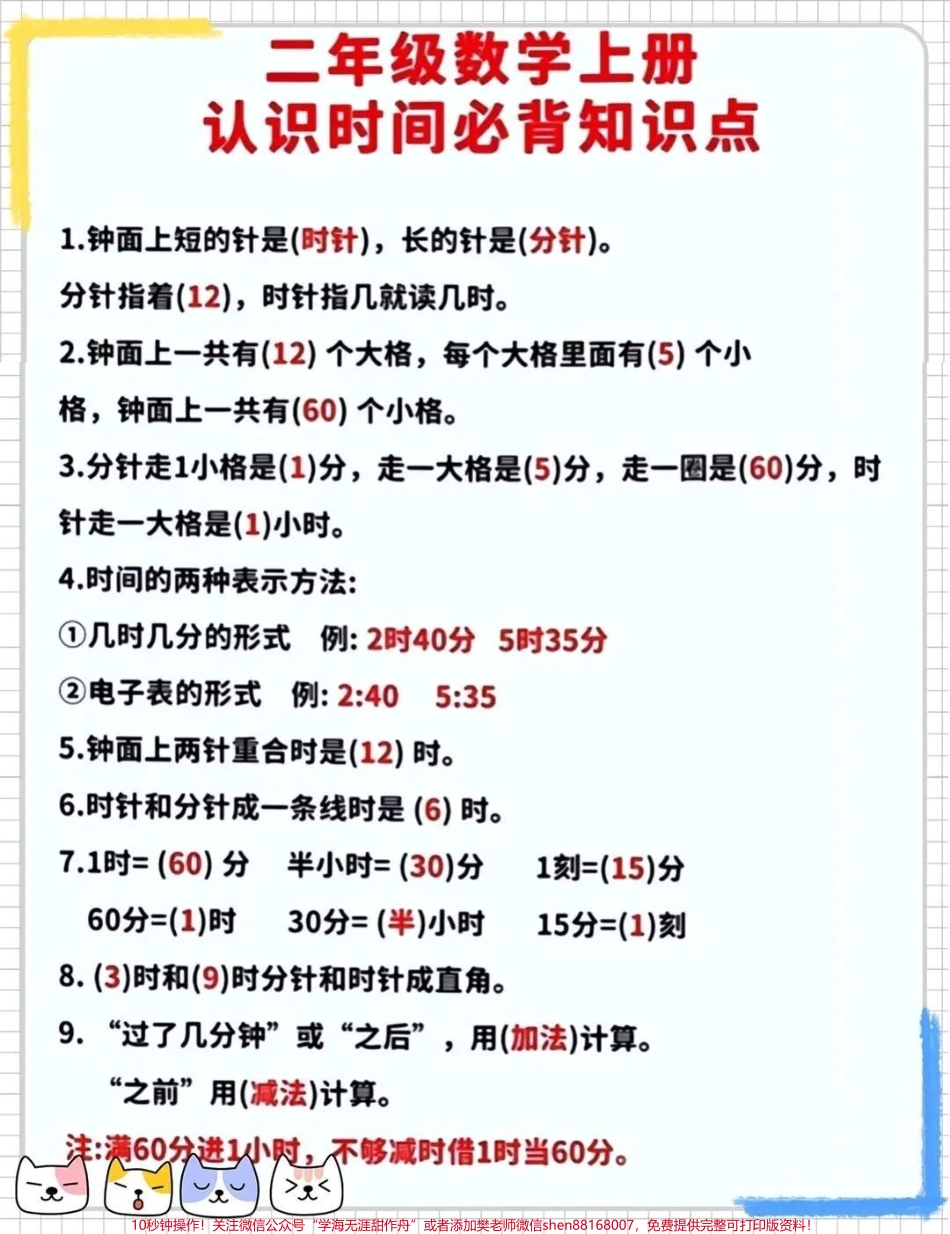 二年级数学上册
认识时间必背知识点

1.钟面上短的针是(时针)，长的针是(分针)。

分针指着(12)，时针指几就读几时。

2.钟面上一共有(12) 个大格，每个大格里面有(5) 个小格，钟面上一共有(60) 个小格。

3.分针走1小格是(1)分，走一大格是(5)分，走一圈是(60)分，时针走一大格是(1)小时。

4.时间的两种表示方法:

①几时几分的形式 例: 2时40分 5时35分

②电子表的形式 例: 2:40 5:35

5.钟面上两针重合时是(12) 时。

6.时针和分针成一条线时是 (6) 时。

7.1时= (60) 分 半小时= (30)分 1刻=(15)分

60分=(1)时 30分= (半)小时 15分=(1)刻

8. (3)时和(9)时分针和时针成直角。

9. “过了几分钟”或“之后”，用(加法)计算。

“之前”用(减法)计算。

注:满60分进1小时，不够减时借1时当60分。

10秒钟操作！关注微信公众号“学海无涯甜作舟”或者添加樊老师微信shen88168007，免费提供完整可打印版资料！